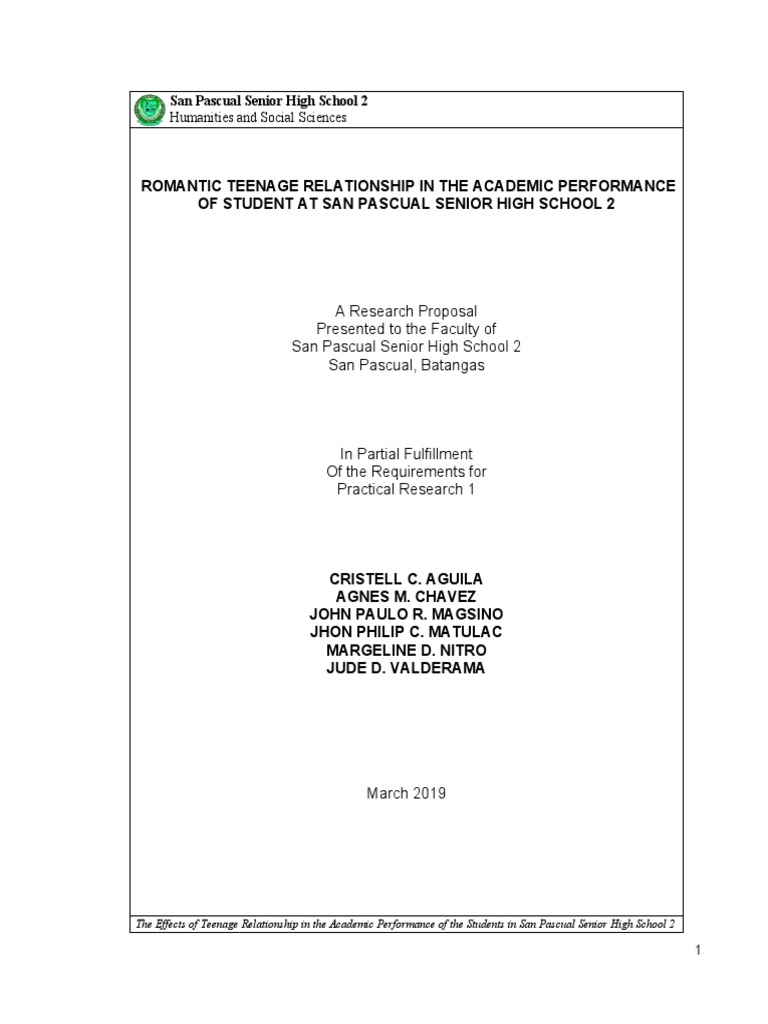 San Pascual Senior High School 2
Humanities and Social Sciences

ROMANTIC TEENAGE RELATIONSHIP IN THE ACADEMIC PERFORMANCE OF STUDENT AT SAN PASCUAL SENIOR HIGH SCHOOL 2

A Research Proposal
Presented to the Faculty of
San Pascual Senior High School 2
San Pascual, Batangas

In Partial Fulfillment
Of the Requirements for
Practical Research 1

CRISTELL C. AGUILA
AGNES M. CHAVEZ
JOHN PAULO R. MAGSINO
JHON PHILIP C. MATULAC
MARGELINE D. NITRO
JUDE D. VALDERAMA

March 2019

The Effects of Teenage Relationship in the Academic Performance of the Students in San Pascual Senior High School 2

1